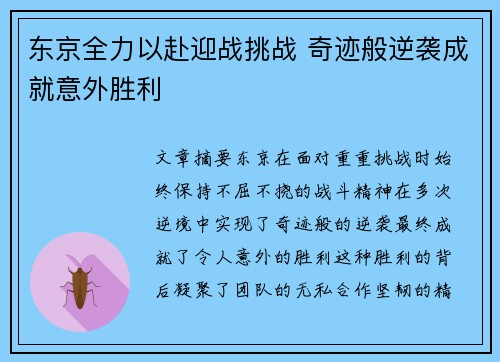 东京全力以赴迎战挑战 奇迹般逆袭成就意外胜利

文章摘要东京在面对重重挑战时始终保持不屈不挠的战斗精神在多次逆境中实现了奇迹般的逆袭最终成就了令人意外的胜利这种胜利的背后凝聚了团队的无私合作坚韧的精